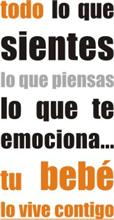 todo lo que sientes lo que piensas lo que te emociona... tu bebé lo vive contigo